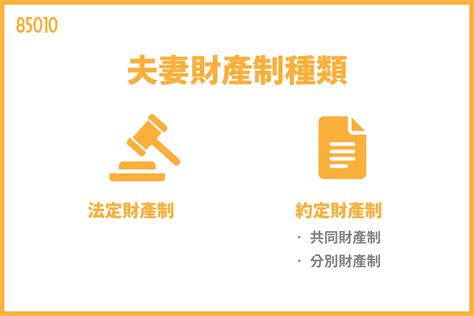 85010

夫妻財產制種類

法定財產制

約定財產制

· 共同財產制

· 分別財產制